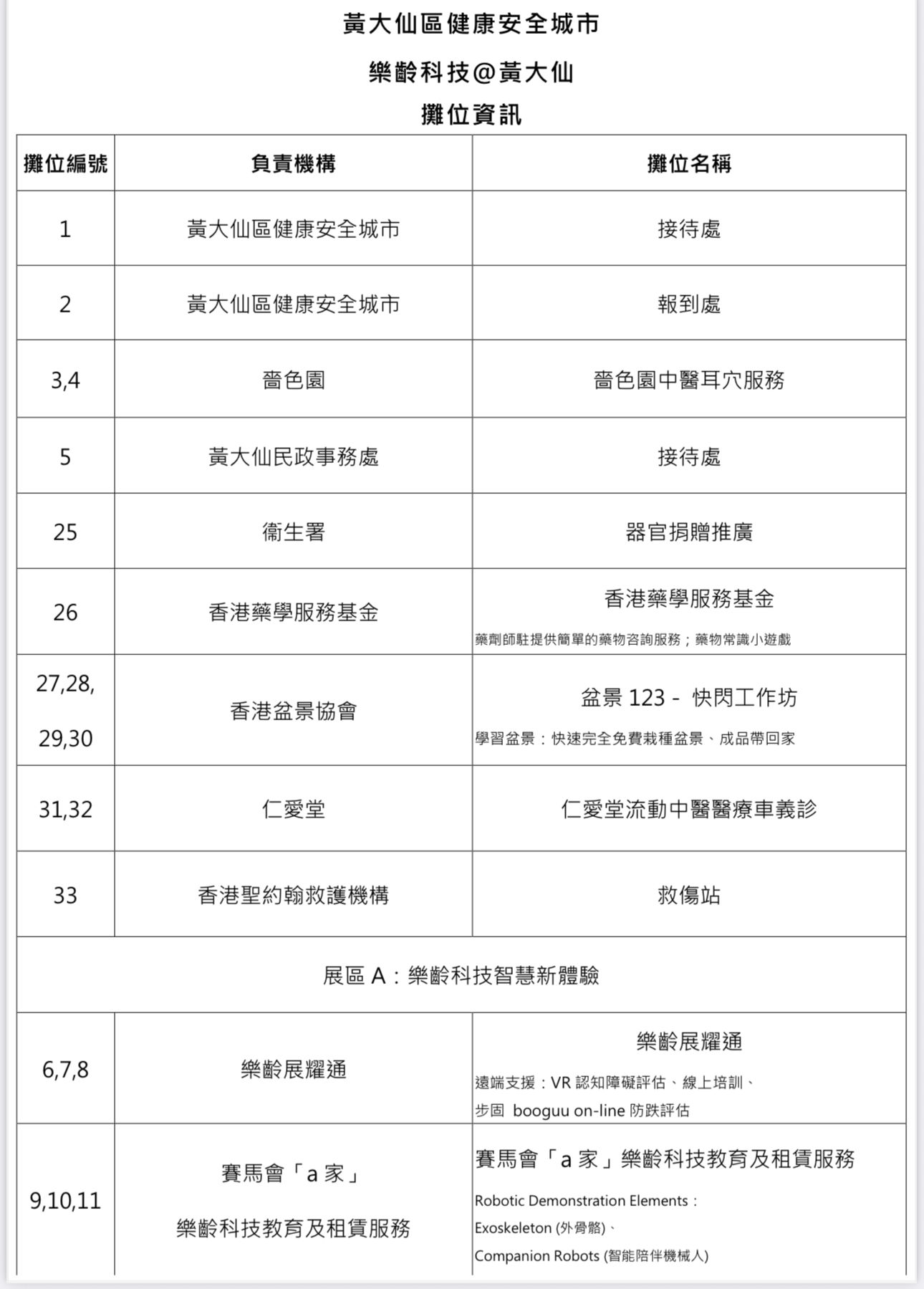 黃大仙區健康安全城市

樂齡科技@黃大仙

攤位資訊

| 攤位編號 | 負責機構 | 攤位名稱 |
|---|---|---|
| 1 | 黃大仙區健康安全城市 | 接待處 |
| 2 | 黃大仙區健康安全城市 | 報到處 |
| 3,4 | 嗇色園 | 嗇色園中醫耳穴服務 |
| 5 | 黃大仙民政事務處 | 接待處 |
| 25 | 衞生署 | 器官捐贈推廣 |
| 26 | 香港藥學服務基金 | 香港藥學服務基金 藥劑師駐提供簡單的藥物咨詢服務；藥物常識小遊戲 |
| 27,28, 29,30 | 香港盆景協會 | 盆景 123 - 快閃工作坊 學習盆景：快速完全免費栽種盆景、成品帶回家 |
| 31,32 | 仁愛堂 | 仁愛堂流動中醫醫療車義診 |
| 33 | 香港聖約翰救護機構 | 救傷站 |
| 展區 A：樂齡科技智慧新體驗 | | |
| 6,7,8 | 樂齡展耀通 | 樂齡展耀通 遠端支援：VR 認知障礙評估、線上培訓、步固 booguu on-line 防跌評估 |
| 9,10,11 | 賽馬會「a 家」 樂齡科技教育及租賃服務 | 賽馬會「a 家」樂齡科技教育及租賃服務 Robotic Demonstration Elements： Exoskeleton (外骨骼)、 Companion Robots (智能陪伴機械人) |